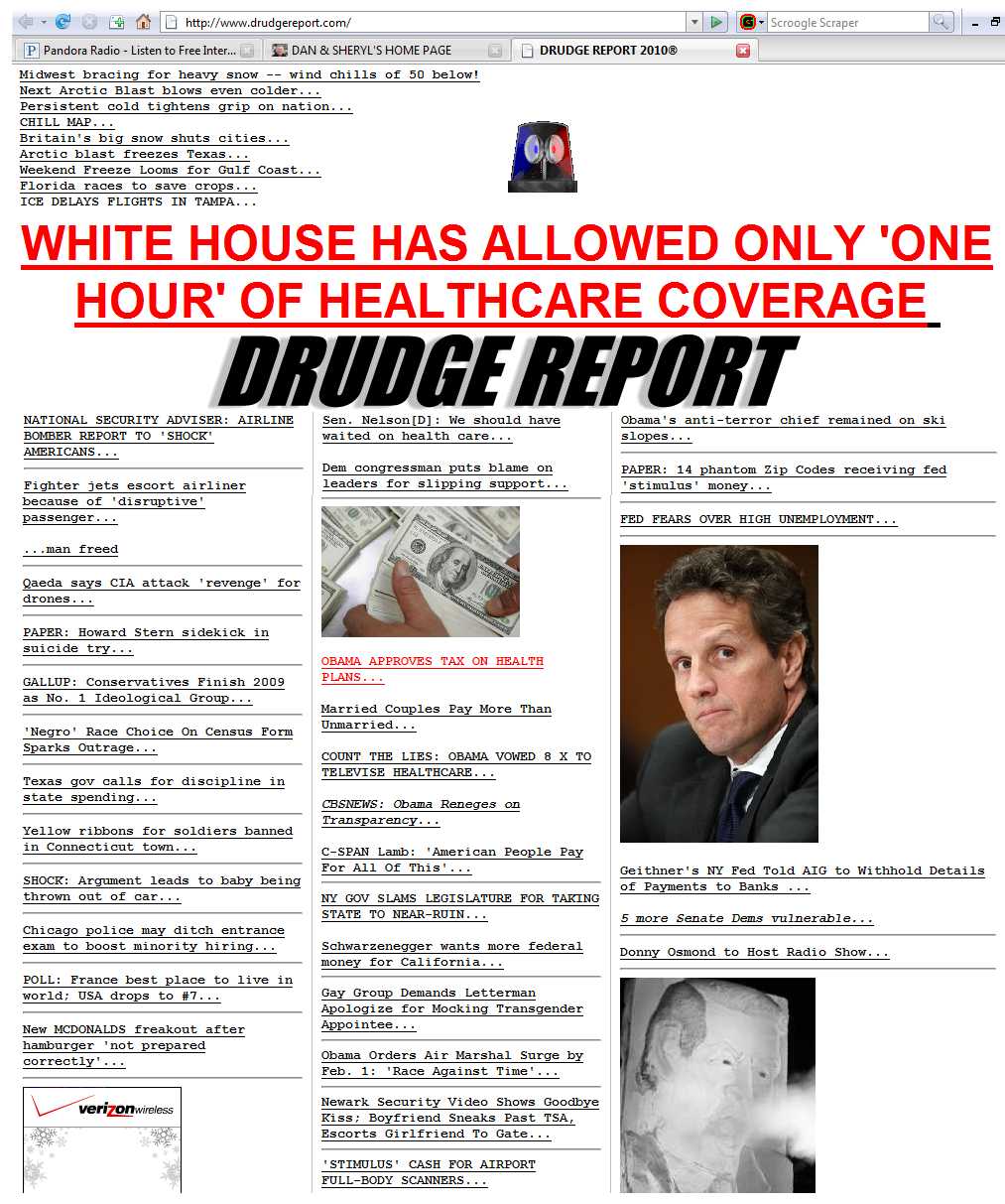 http://www.drudgereport.com/

Scroogle Scraper

Pandora Radio - Listen to Free Inter...

DAN & SHERYL'S HOME PAGE

DRUDGE REPORT 2010®

Midwest bracing for heavy snow -- wind chills of 50 below!
Next Arctic Blast blows even colder...
Persistent cold tightens grip on nation...
CHILL MAP...
Britain's big snow shuts cities...
Arctic blast freezes Texas...
Weekend Freeze Looms for Gulf Coast...
Florida races to save crops...
ICE DELAYS FLIGHTS IN TAMPA...

WHITE HOUSE HAS ALLOWED ONLY 'ONE HOUR' OF HEALTHCARE COVERAGE

DRUDGE REPORT

NATIONAL SECURITY ADVISER: AIRLINE BOMBER REPORT TO 'SHOCK' AMERICANS...

Fighter jets escort airliner because of 'disruptive' passenger...

...man freed

Qaeda says CIA attack 'revenge' for drones...

PAPER: Howard Stern sidekick in suicide try...

GALLUP: Conservatives Finish 2009 as No. 1 Ideological Group...

'Negro' Race Choice On Census Form Sparks Outrage...

Texas gov calls for discipline in state spending...

Yellow ribbons for soldiers banned in Connecticut town...

SHOCK: Argument leads to baby being thrown out of car...

Chicago police may ditch entrance exam to boost minority hiring...

POLL: France best place to live in world; USA drops to #7...

New MCDONALDS freakout after hamburger 'not prepared correctly'...

verizonwireless

Sen. Nelson[D]: We should have waited on health care...

Dem congressman puts blame on leaders for slipping support...

OBAMA APPROVES TAX ON HEALTH PLANS...

Married Couples Pay More Than Unmarried...

COUNT THE LIES: OBAMA VOWED 8 X TO TELEVISE HEALTHCARE...

CBSNEWS: Obama Reneges on Transparency...

C-SPAN Lamb: 'American People Pay For All Of This'...

NY GOV SLAMS LEGISLATURE FOR TAKING STATE TO NEAR-RUIN...

Schwarzenegger wants more federal money for California...

Gay Group Demands Letterman Apologize for Mocking Transgender Appointee...

Obama Orders Air Marshal Surge by Feb. 1: 'Race Against Time'...

Newark Security Video Shows Goodbye Kiss; Boyfriend Sneaks Past TSA, Escorts Girlfriend To Gate...

'STIMULUS' CASH FOR AIRPORT FULL-BODY SCANNERS...

Obama's anti-terror chief remained on ski slopes...

PAPER: 14 phantom Zip Codes receiving fed 'stimulus' money...

FED FEARS OVER HIGH UNEMPLOYMENT...

Geithner's NY Fed Told AIG to Withhold Details of Payments to Banks ...

5 more Senate Dems vulnerable...

Donny Osmond to Host Radio Show...